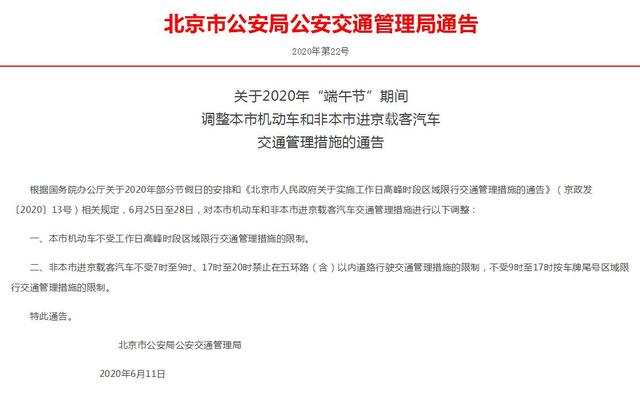 北京市公安局公安交通管理局通告

2020年第22号

关于2020年“端午节”期间
调整本市机动车和非本市进京载客汽车
交通管理措施的通告

根据国务院办公厅关于2020年部分节假日的安排和《北京市人民政府关于实施工作日高峰时段区域限行交通管理措施的通告》（京政发〔2020〕13号）相关规定，6月25日至28日，对本市机动车和非本市进京载客汽车交通管理措施进行以下调整：

一、本市机动车不受工作日高峰时段区域限行交通管理措施的限制。

二、非本市进京载客汽车不受7时至9时、17时至20时禁止在五环路（含）以内道路行驶交通管理措施的限制，不受9时至17时按车牌尾号区域限行交通管理措施的限制。

特此通告。

北京市公安局公安交通管理局

2020年6月11日